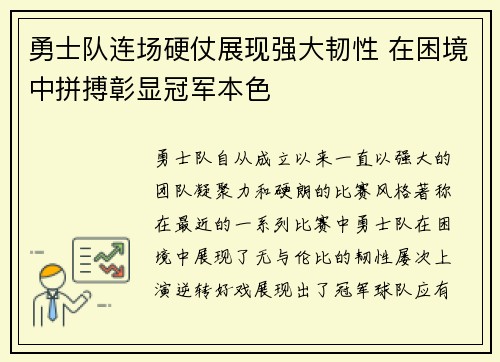 勇士队连场硬仗展现强大韧性 在困境中拼搏彰显冠军本色

勇士队自从成立以来一直以强大的团队凝聚力和硬朗的比赛风格著称在最近的一系列比赛中勇士队在困境中展现了无与伦比的韧性屡次上演逆转好戏展现出了冠军球队应有